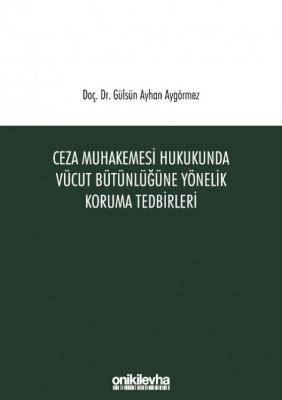 Doç. Dr. Gülsün Ayhan Aygörmez

CEZA MUHAKEMESİ HUKUKUNDA VÜCUT BÜTÜNLÜĞÜNE YÖNELİK KORUMA TEDBİRLERİ

onikilevha